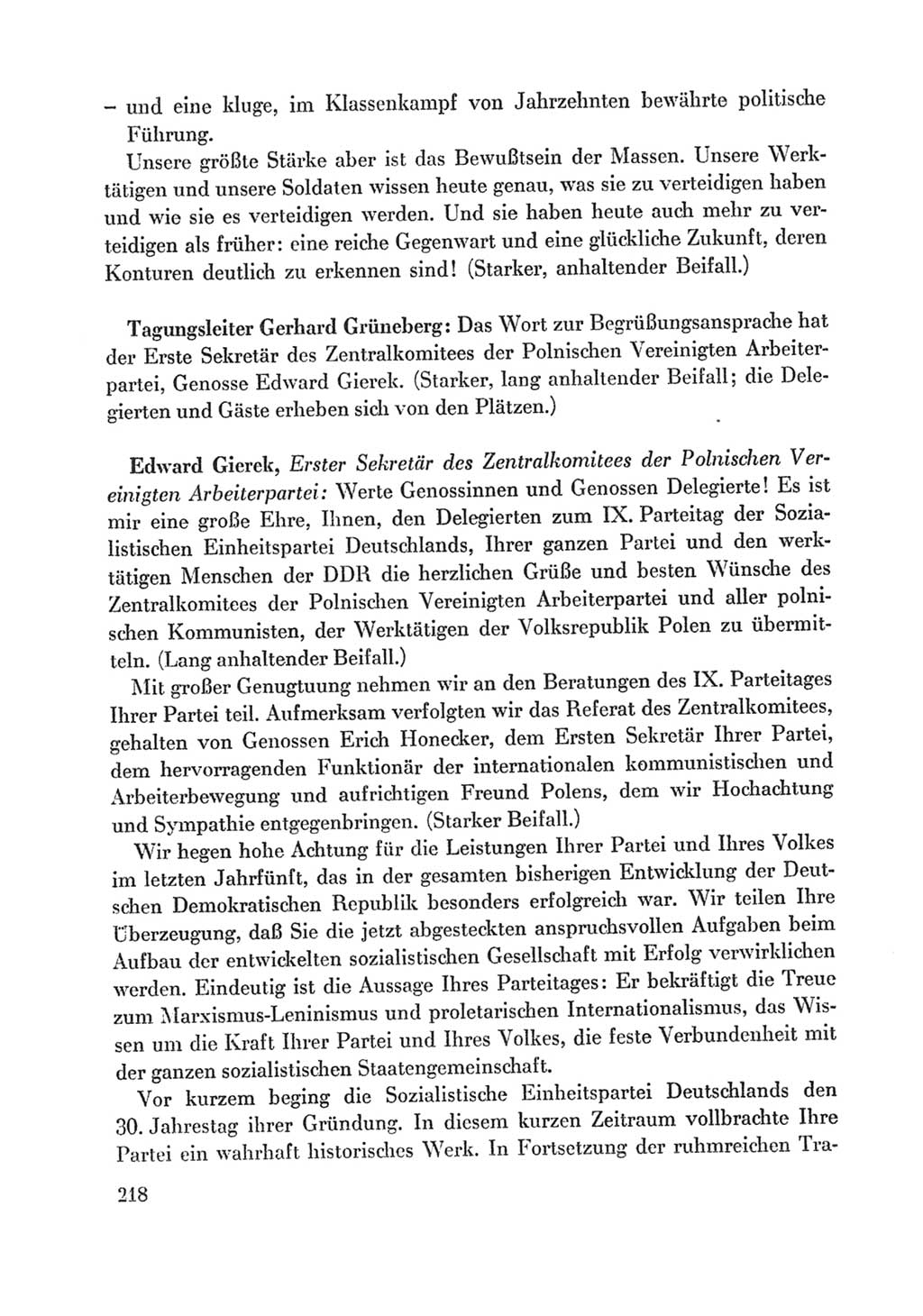 – und eine kluge, im Klassenkampf von Jahrzehnten bewährte politische Führung.

Unsere größte Stärke aber ist das Bewußtsein der Massen. Unsere Werktätigen und unsere Soldaten wissen heute genau, was sie zu verteidigen haben und wie sie es verteidigen werden. Und sie haben heute auch mehr zu verteidigen als früher: eine reiche Gegenwart und eine glückliche Zukunft, deren Konturen deutlich zu erkennen sind! (Starker, anhaltender Beifall.)

Tagungsleiter Gerhard Grüneberg: Das Wort zur Begrüßungsansprache hat der Erste Sekretär des Zentralkomitees der Polnischen Vereinigten Arbeiterpartei, Genosse Edward Gierek. (Starker, lang anhaltender Beifall; die Delegierten und Gäste erheben sich von den Plätzen.)

Edward Gierek, Erster Sekretär des Zentralkomitees der Polnischen Vereinigten Arbeiterpartei: Werte Genossinnen und Genossen Delegierte! Es ist mir eine große Ehre, Ihnen, den Delegierten zum IX. Parteitag der Sozialistischen Einheitspartei Deutschlands, Ihrer ganzen Partei und den werktätigen Menschen der DDR die herzlichen Grüße und besten Wünsche des Zentralkomitees der Polnischen Vereinigten Arbeiterpartei und aller polnischen Kommunisten, der Werktätigen der Volksrepublik Polen zu übermitteln. (Lang anhaltender Beifall.)

Mit großer Genugtuung nehmen wir an den Beratungen des IX. Parteitages Ihrer Partei teil. Aufmerksam verfolgten wir das Referat des Zentralkomitees, gehalten von Genossen Erich Honecker, dem Ersten Sekretär Ihrer Partei, dem hervorragenden Funktionär der internationalen kommunistischen und Arbeiterbewegung und aufrichtigen Freund Polens, dem wir Hochachtung und Sympathie entgegenbringen. (Starker Beifall.)

Wir hegen hohe Achtung für die Leistungen Ihrer Partei und Ihres Volkes im letzten Jahrfünft, das in der gesamten bisherigen Entwicklung der Deutschen Demokratischen Republik besonders erfolgreich war. Wir teilen Ihre Überzeugung, daß Sie die jetzt abgesteckten anspruchsvollen Aufgaben beim Aufbau der entwickelten sozialistischen Gesellschaft mit Erfolg verwirklichen werden. Eindeutig ist die Aussage Ihres Parteitages: Er bekräftigt die Treue zum Marxismus-Leninismus und proletarischen Internationalismus, das Wissen um die Kraft Ihrer Partei und Ihres Volkes, die feste Verbundenheit mit der ganzen sozialistischen Staatengemeinschaft.

Vor kurzem beging die Sozialistische Einheitspartei Deutschlands den 30. Jahrestag ihrer Gründung. In diesem kurzen Zeitraum vollbrachte Ihre Partei ein wahrhaft historisches Werk. In Fortsetzung der ruhmreichen Tra-

218